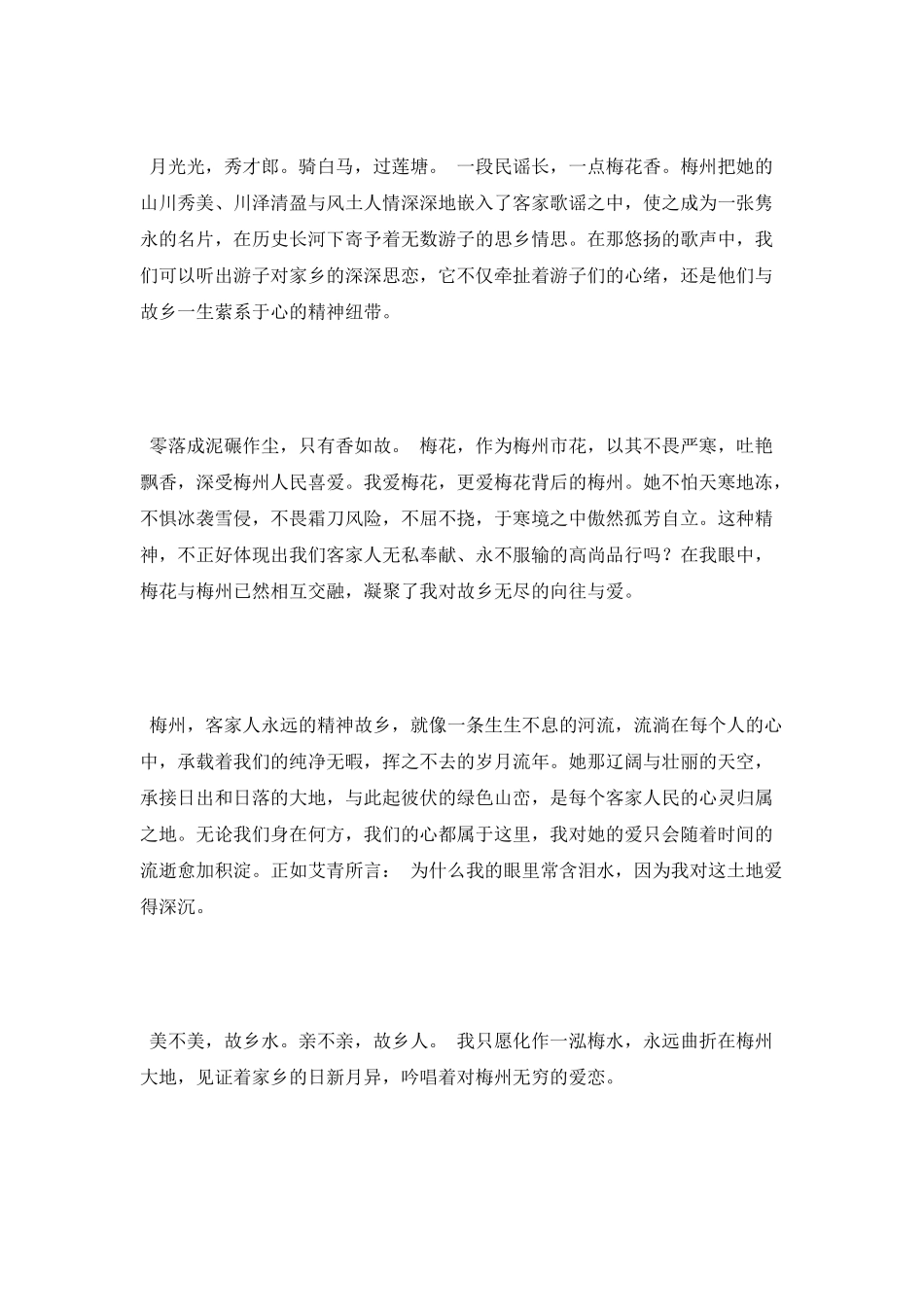 月光光，秀才郎。骑白马，过莲塘。 一段民谣长，一点梅花香。梅州把她的山川秀美、川泽清盈与风土人情深深地嵌入了客家歌谣之中，使之成为一张隽永的名片，在历史长河下寄予着无数游子的思乡情思。在那悠扬的歌声中，我们可以听出游子对家乡的深深思恋，它不仅牵扯着游子们的心绪，还是他们与故乡一生萦系于心的精神纽带。

零落成泥碾作尘，只有香如故。 梅花，作为梅州市花，以其不畏严寒，吐艳飘香，深受梅州人民喜爱。我爱梅花，更爱梅花背后的梅州。她不怕天寒地冻，不惧冰袭雪侵，不畏霜刀风险，不屈不挠，于寒境之中傲然孤芳自立。这种精神，不正好体现出我们客家人无私奉献、永不服输的高尚品行吗？在我眼中，梅花与梅州已然相互交融，凝聚了我对故乡无尽的向往与爱。

梅州，客家人永远的精神故乡，就像一条生生不息的河流，流淌在每个人的心中，承载着我们的纯净无暇，挥之不去的岁月流年。她那辽阔与壮丽的天空，承接日出和日落的大地，与此起彼伏的绿色山峦，是每个客家人民的心灵归属之地。无论我们身在何方，我们的心都属于这里，我对她的爱只会随着时间的流逝愈加积淀。正如艾青所言： 为什么我的眼里常含泪水，因为我对这土地爱得深沉。

美不美，故乡水。亲不亲，故乡人。 我只愿化作一泓梅水，永远曲折在梅州大地，见证着家乡的日新月异，吟唱着对梅州无穷的爱恋。